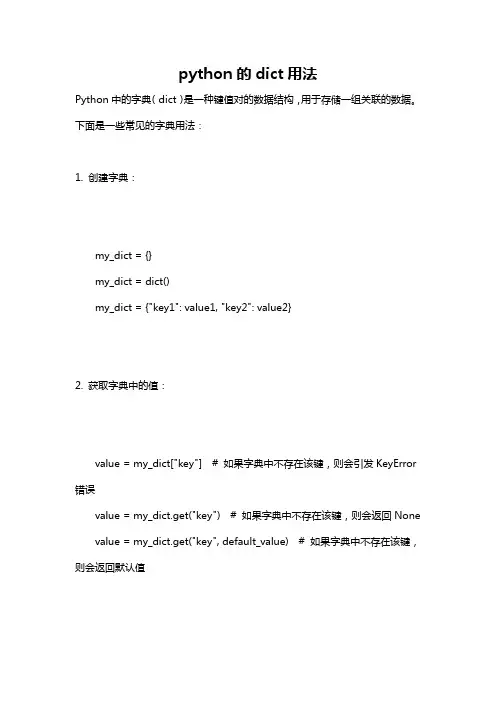 python 的 dict 用法

Python 中的字典（dict）是一种键值对的数据结构，用于存储一组关联的数据。下面是一些常见的字典用法：

1. 创建字典：

my_dict = {}

my_dict = dict()

my_dict = {"key1": value1, "key2": value2}

2. 获取字典中的值：

value = my_dict["key"]  # 如果字典中不存在该键，则会引发 KeyError 错误

value = my_dict.get("key")  # 如果字典中不存在该键，则会返回 None

value = my_dict.get("key", default_value)  # 如果字典中不存在该键，则会返回默认值